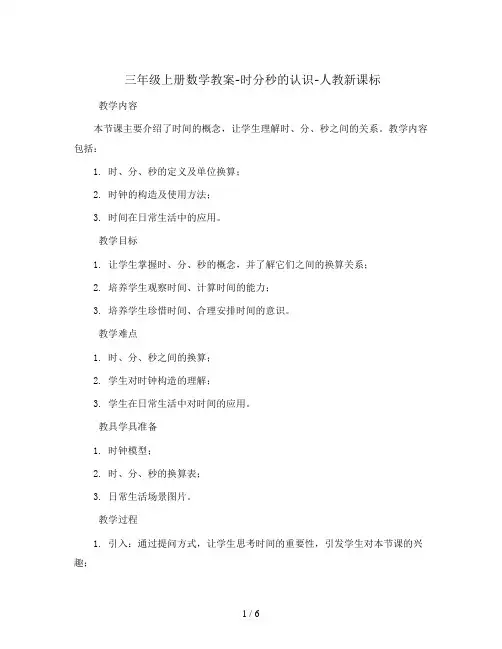 三年级上册数学教案-时分秒的认识-人教新课标

教学内容

本节课主要介绍了时间的概念，让学生理解时、分、秒之间的关系。教学内容包括：

1. 时、分、秒的定义及单位换算；

2. 时钟的构造及使用方法；

3. 时间在日常生活中的应用。

教学目标

1. 让学生掌握时、分、秒的概念，并了解它们之间的换算关系；

2. 培养学生观察时间、计算时间的能力；

3. 培养学生珍惜时间、合理安排时间的意识。

教学难点

1. 时、分、秒之间的换算；

2. 学生对时钟构造的理解；

3. 学生在日常生活中对时间的应用。

教具学具准备

1. 时钟模型；

2. 时、分、秒的换算表；

3. 日常生活场景图片。

教学过程

1. 引入：通过提问方式，让学生思考时间的重要性，引发学生对本节课的兴趣；

1 / 6